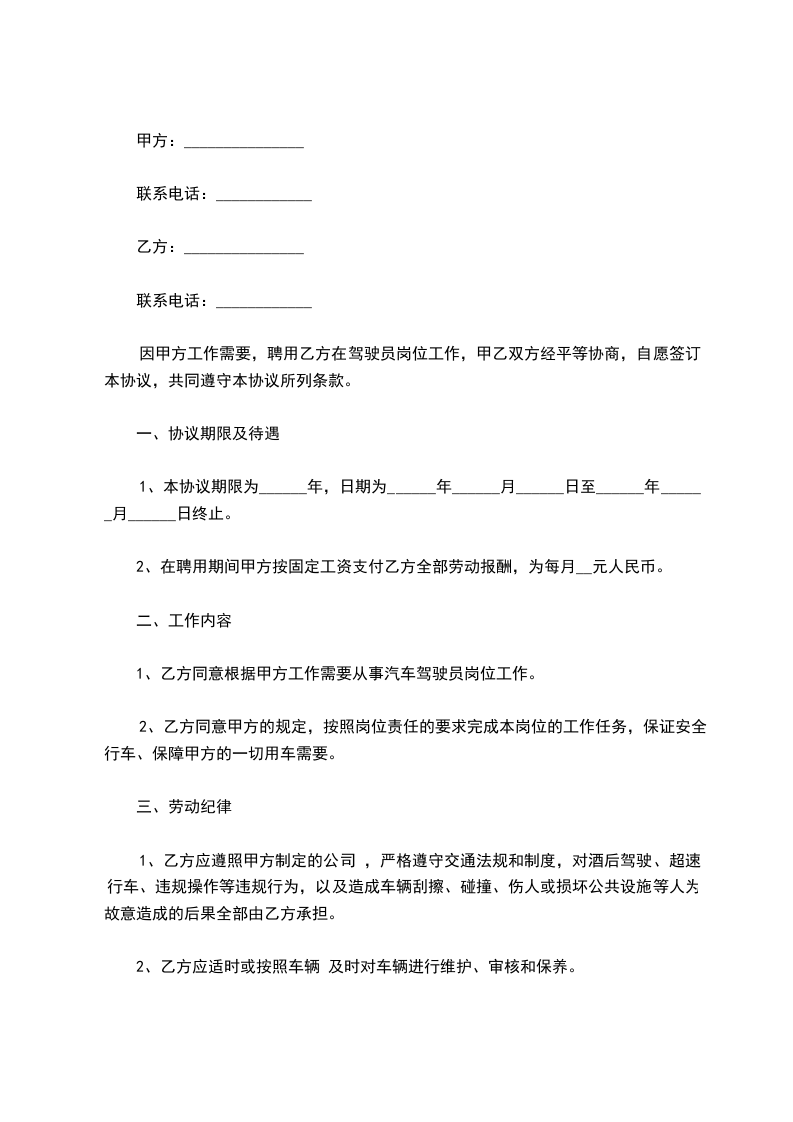 甲方：______________

联系电话：____________

乙方：______________

联系电话：____________

因甲方工作需要，聘用乙方在驾驶员岗位工作，甲乙双方经平等协商，自愿签订本协议，共同遵守本协议所列条款。

一、协议期限及待遇

1、本协议期限为______年，日期为______年______月______日至______年______月______日终止。

2、在聘用期间甲方按固定工资支付乙方全部劳动报酬，为每月__元人民币。

二、工作内容

1、乙方同意根据甲方工作需要从事汽车驾驶员岗位工作。

2、乙方同意甲方的规定，按照岗位责任的要求完成本岗位的工作任务，保证安全行车、保障甲方的一切用车需要。

三、劳动纪律

1、乙方应遵照甲方制定的公司 ，严格遵守交通法规和制度，对酒后驾驶、超速行车、违规操作等违规行为，以及造成车辆刮擦、碰撞、伤人或损坏公共设施等人为故意造成的后果全部由乙方承担。

2、乙方应适时或按照车辆 及时对车辆进行维护、审核和保养。